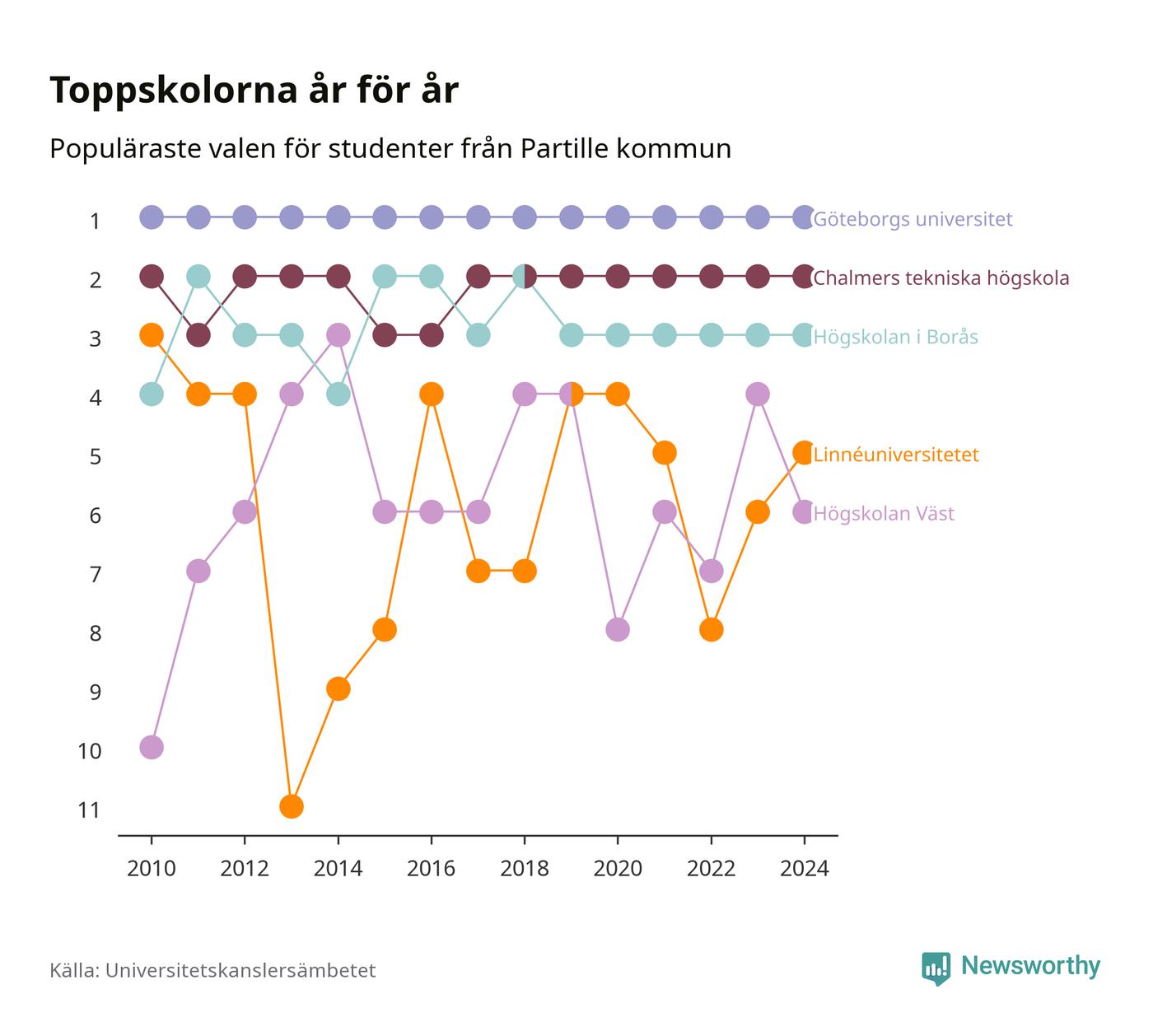 Toppskolorna år för år

Populäraste valen för studenter från Partille kommun

1
2
3
4
5
6
7
8
9
10
11

Göteborgs universitet
Chalmers tekniska högskola
Högskolan i Borås
Linnéuniversitetet
Högskolan Väst

2010 2012 2014 2016 2018 2020 2022 2024

Källa: Universitetskanslersämbetet

Newsworthy